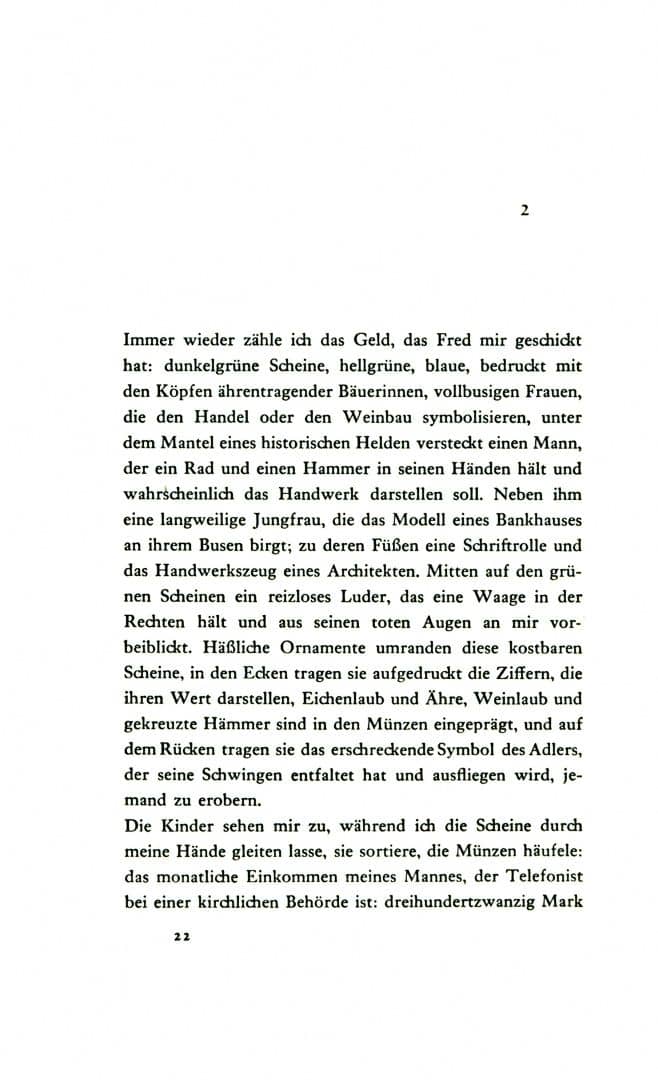 2

Immer wieder zähle ich das Geld, das Fred mir geschickt hat: dunkelgrüne Scheine, hellgrüne, blaue, bedruckt mit den Köpfen ährentragender Bäuerinnen, vollbusigen Frauen, die den Handel oder den Weinbau symbolisieren, unter dem Mantel eines historischen Helden versteckt einen Mann, der ein Rad und einen Hammer in seinen Händen hält und wahrscheinlich das Handwerk darstellen soll. Neben ihm eine langweilige Jungfrau, die das Modell eines Bankhauses an ihrem Busen birgt; zu deren Füßen eine Schriftrolle und das Handwerkszeug eines Architekten. Mitten auf den grünen Scheinen ein reizloses Luder, das eine Waage in der Rechten hält und aus seinen toten Augen an mir vorbeiblickt. Häßliche Ornamente umranden diese kostbaren Scheine, in den Ecken tragen sie aufgedruckt die Ziffern, die ihren Wert darstellen, Eichenlaub und Ähre, Weinlaub und gekreuzte Hämmer sind in den Münzen eingeprägt, und auf dem Rücken tragen sie das erschreckende Symbol des Adlers, der seine Schwingen entfaltet hat und ausfliegen wird, jemand zu erobern.
Die Kinder sehen mir zu, während ich die Scheine durch meine Hände gleiten lasse, sie sortiere, die Münzen häufele: das monatliche Einkommen meines Mannes, der Telefonist bei einer kirchlichen Behörde ist: dreihundertzwanzig Mark

22